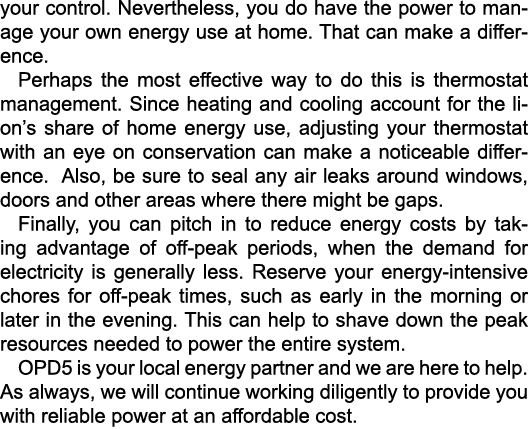 your control. Nevertheless, you do have the power to manage your own energy use at home. That can make a difference.

Perhaps the most effective way to do this is thermostat management. Since heating and cooling account for the lion's share of home energy use, adjusting your thermostat with an eye on conservation can make a noticeable difference.  Also, be sure to seal any air leaks around windows, doors and other areas where there might be gaps.

Finally, you can pitch in to reduce energy costs by taking advantage of off-peak periods, when the demand for electricity is generally less. Reserve your energy-intensive chores for off-peak times, such as early in the morning or later in the evening. This can help to shave down the peak resources needed to power the entire system.

OPD5 is your local energy partner and we are here to help. As always, we will continue working diligently to provide you with reliable power at an affordable cost.